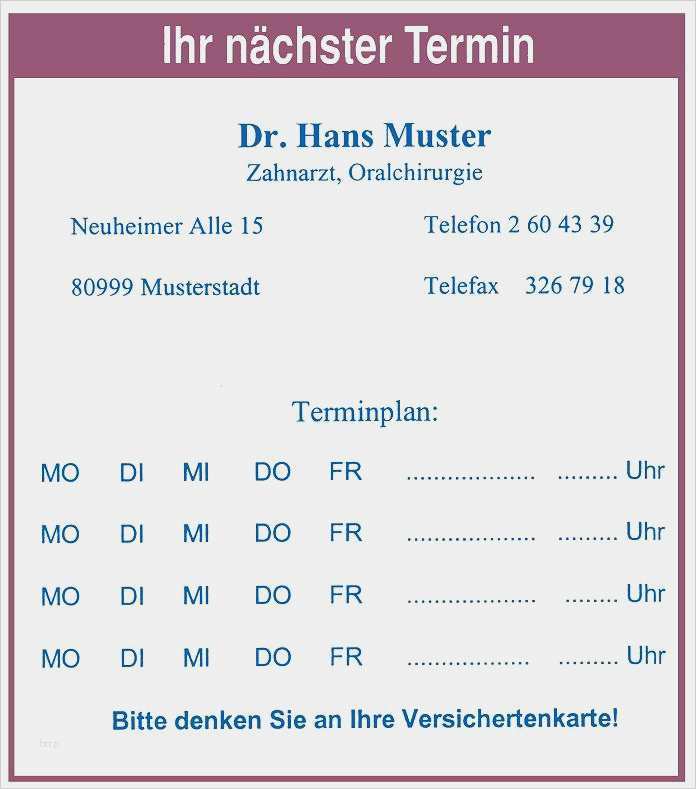 Ihr nächster Termin

Dr. Hans Muster
Zahnarzt, Oralchirurgie

Neuheimer Alle 15
80999 Musterstadt

Telefon 2 60 43 39
Telefax 326 79 18

Terminplan:

MO DI MI DO FR .................. ......... Uhr

MO DI MI DO FR .................. ......... Uhr

MO DI MI DO FR .................. ........ Uhr

MO DI MI DO FR ................. ......... Uhr

Bitte denken Sie an Ihre Versichertenkarte!